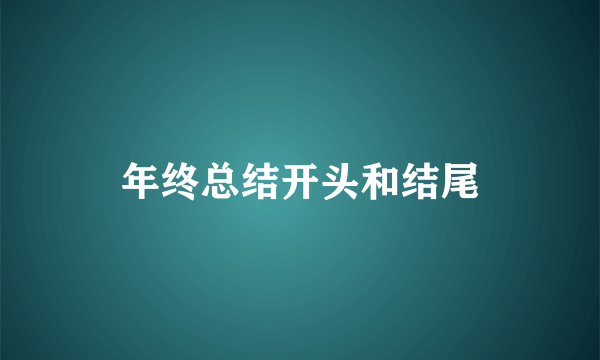 年终总结开头和结尾